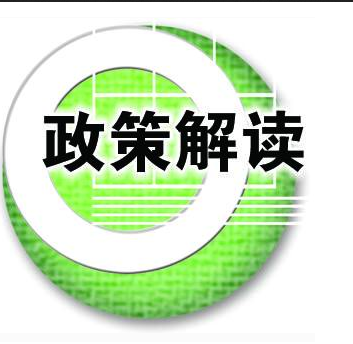 政策解读